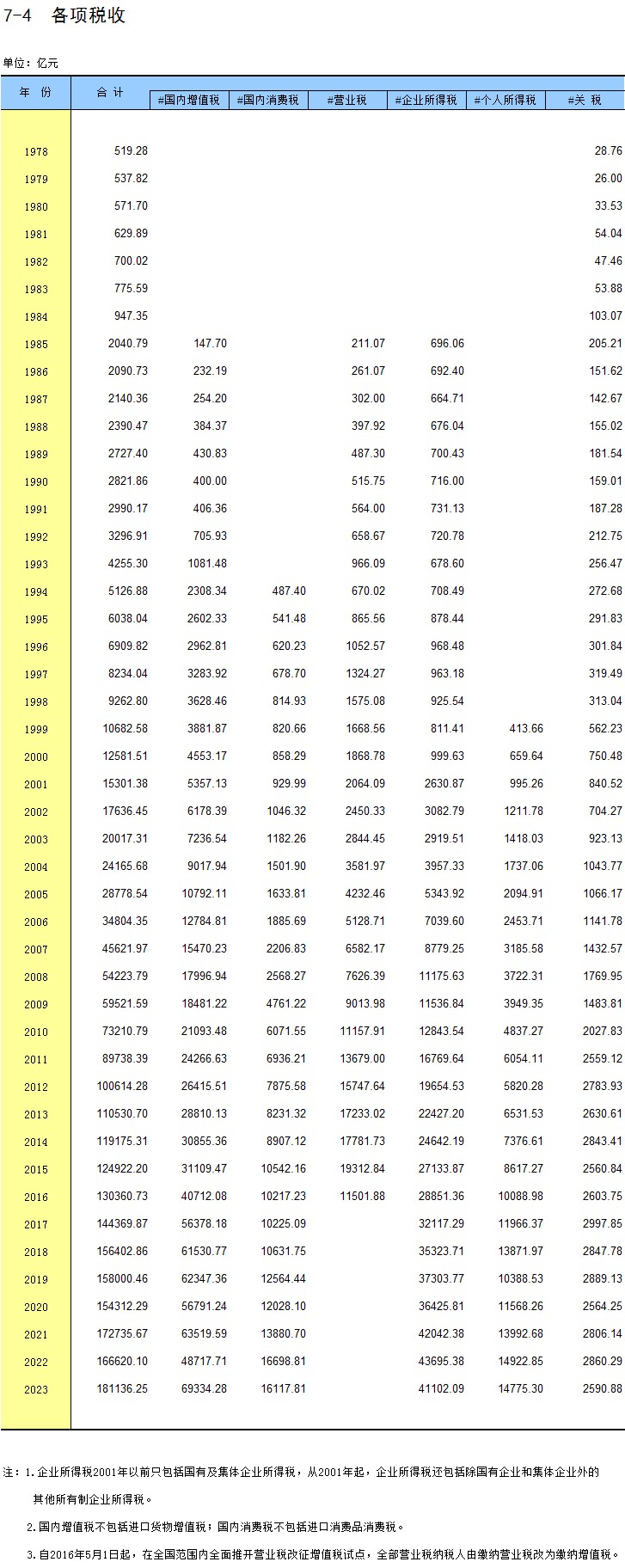 7-4 各项税收

单位：亿元

| 年 份 | 合 计 | #国内增值税 | #国内消费税 | #营业税 | #企业所得税 | #个人所得税 | #关 税 |
|---|---|---|---|---|---|---|---|
| 1978 | 519.28 | | | | | | 28.76 |
| 1979 | 537.82 | | | | | | 26.00 |
| 1980 | 571.70 | | | | | | 33.53 |
| 1981 | 629.89 | | | | | | 54.04 |
| 1982 | 700.02 | | | | | | 47.46 |
| 1983 | 775.59 | | | | | | 53.88 |
| 1984 | 947.35 | | | | | | 103.07 |
| 1985 | 2040.79 | 147.70 | | 211.07 | 696.06 | | 205.21 |
| 1986 | 2090.73 | 232.19 | | 261.07 | 692.40 | | 151.62 |
| 1987 | 2140.36 | 254.20 | | 302.00 | 664.71 | | 142.67 |
| 1988 | 2390.47 | 384.37 | | 397.92 | 676.04 | | 155.02 |
| 1989 | 2727.40 | 430.83 | | 487.30 | 700.43 | | 181.54 |
| 1990 | 2821.86 | 400.00 | | 515.75 | 716.00 | | 159.01 |
| 1991 | 2990.17 | 406.36 | | 564.00 | 731.13 | | 187.28 |
| 1992 | 3296.91 | 705.93 | | 658.67 | 720.78 | | 212.75 |
| 1993 | 4255.30 | 1081.48 | | 966.09 | 678.60 | | 256.47 |
| 1994 | 5126.88 | 2308.34 | 487.40 | 670.02 | 708.49 | | 272.68 |
| 1995 | 6038.04 | 2602.33 | 541.48 | 865.56 | 878.44 | | 291.83 |
| 1996 | 6909.82 | 2962.81 | 620.23 | 1052.57 | 968.48 | | 301.84 |
| 1997 | 8234.04 | 3283.92 | 678.70 | 1324.27 | 963.18 | | 319.49 |
| 1998 | 9262.80 | 3628.46 | 814.93 | 1575.08 | 925.54 | | 313.04 |
| 1999 | 10682.58 | 3881.87 | 820.66 | 1668.56 | 811.41 | 413.66 | 562.23 |
| 2000 | 12581.51 | 4553.17 | 858.29 | 1868.78 | 999.63 | 659.64 | 750.48 |
| 2001 | 15301.38 | 5357.13 | 929.99 | 2064.09 | 2630.87 | 995.26 | 840.52 |
| 2002 | 17636.45 | 6178.39 | 1046.32 | 2450.33 | 3082.79 | 1211.78 | 704.27 |
| 2003 | 20017.31 | 7236.54 | 1182.26 | 2844.45 | 2919.51 | 1418.03 | 923.13 |
| 2004 | 24165.68 | 9017.94 | 1501.90 | 3581.97 | 3957.33 | 1737.06 | 1043.77 |
| 2005 | 28778.54 | 10792.11 | 1633.81 | 4232.46 | 5343.92 | 2094.91 | 1066.17 |
| 2006 | 34804.35 | 12784.81 | 1885.69 | 5128.71 | 7039.60 | 2453.71 | 1141.78 |
| 2007 | 45621.97 | 15470.23 | 2206.83 | 6582.17 | 8779.25 | 3185.58 | 1432.57 |
| 2008 | 54223.79 | 17996.94 | 2568.27 | 7626.39 | 11175.63 | 3722.31 | 1769.95 |
| 2009 | 59521.59 | 18481.22 | 4761.22 | 9013.98 | 11536.84 | 3949.35 | 1483.81 |
| 2010 | 73210.79 | 21093.48 | 6071.55 | 11157.91 | 12843.54 | 4837.27 | 2027.83 |
| 2011 | 89738.39 | 24266.63 | 6936.21 | 13679.00 | 16769.64 | 6054.11 | 2559.12 |
| 2012 | 100614.28 | 26415.51 | 7875.58 | 15747.64 | 19654.53 | 5820.28 | 2783.93 |
| 2013 | 110530.70 | 28810.13 | 8231.32 | 17233.02 | 22427.20 | 6531.53 | 2630.61 |
| 2014 | 119175.31 | 30855.36 | 8907.12 | 17781.73 | 24642.19 | 7376.61 | 2843.41 |
| 2015 | 124922.20 | 31109.47 | 10542.16 | 19312.84 | 27133.87 | 8617.27 | 2560.84 |
| 2016 | 130360.73 | 40712.08 | 10217.23 | 11501.88 | 28851.36 | 10088.98 | 2603.75 |
| 2017 | 144369.87 | 56378.18 | 10225.09 | | 32117.29 | 11966.37 | 2997.85 |
| 2018 | 156402.86 | 61530.77 | 10631.75 | | 35323.71 | 13871.97 | 2847.78 |
| 2019 | 158000.46 | 62347.36 | 12564.44 | | 37303.77 | 10388.53 | 2889.13 |
| 2020 | 154312.29 | 56791.24 | 12028.10 | | 36425.81 | 11568.26 | 2564.25 |
| 2021 | 172735.67 | 63519.59 | 13880.70 | | 42042.38 | 13992.68 | 2806.14 |
| 2022 | 166620.10 | 48717.71 | 16698.81 | | 43695.38 | 14922.85 | 2860.29 |
| 2023 | 181136.25 | 69334.28 | 16117.81 | | 41102.09 | 14775.30 | 2590.88 |

注：1.企业所得税2001年以前只包括国有及集体企业所得税，从2001年起，企业所得税还包括除国有企业和集体企业外的其他所有制企业所得税。

2.国内增值税不包括进口货物增值税；国内消费税不包括进口消费品消费税。

3.自2016年5月1日起，在全国范围内全面推开营业税改征增值税试点，全部营业税纳税人由缴纳营业税改为缴纳增值税。